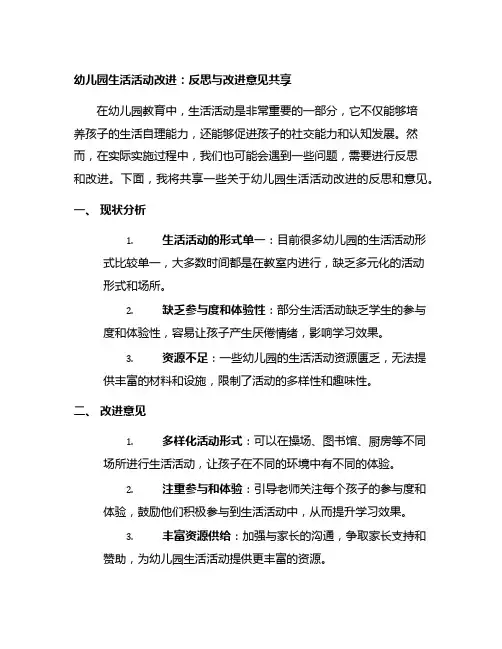 幼儿园生活活动改进：反思与改进意见共享

在幼儿园教育中，生活活动是非常重要的一部分，它不仅能够培养孩子的生活自理能力，还能够促进孩子的社交能力和认知发展。然而，在实际实施过程中，我们也可能会遇到一些问题，需要进行反思和改进。下面，我将共享一些关于幼儿园生活活动改进的反思和意见。

一、 现状分析

1. 生活活动的形式单一：目前很多幼儿园的生活活动形式比较单一，大多数时间都是在教室内进行，缺乏多元化的活动形式和场所。

2. 缺乏参与度和体验性：部分生活活动缺乏学生的参与度和体验性，容易让孩子产生厌倦情绪，影响学习效果。

3. 资源不足：一些幼儿园的生活活动资源匮乏，无法提供丰富的材料和设施，限制了活动的多样性和趣味性。

二、 改进意见

1. 多样化活动形式：可以在操场、图书馆、厨房等不同场所进行生活活动，让孩子在不同的环境中有不同的体验。

2. 注重参与和体验：引导老师关注每个孩子的参与度和体验，鼓励他们积极参与到生活活动中，从而提升学习效果。

3. 丰富资源供给：加强与家长的沟通，争取家长支持和赞助，为幼儿园生活活动提供更丰富的资源。